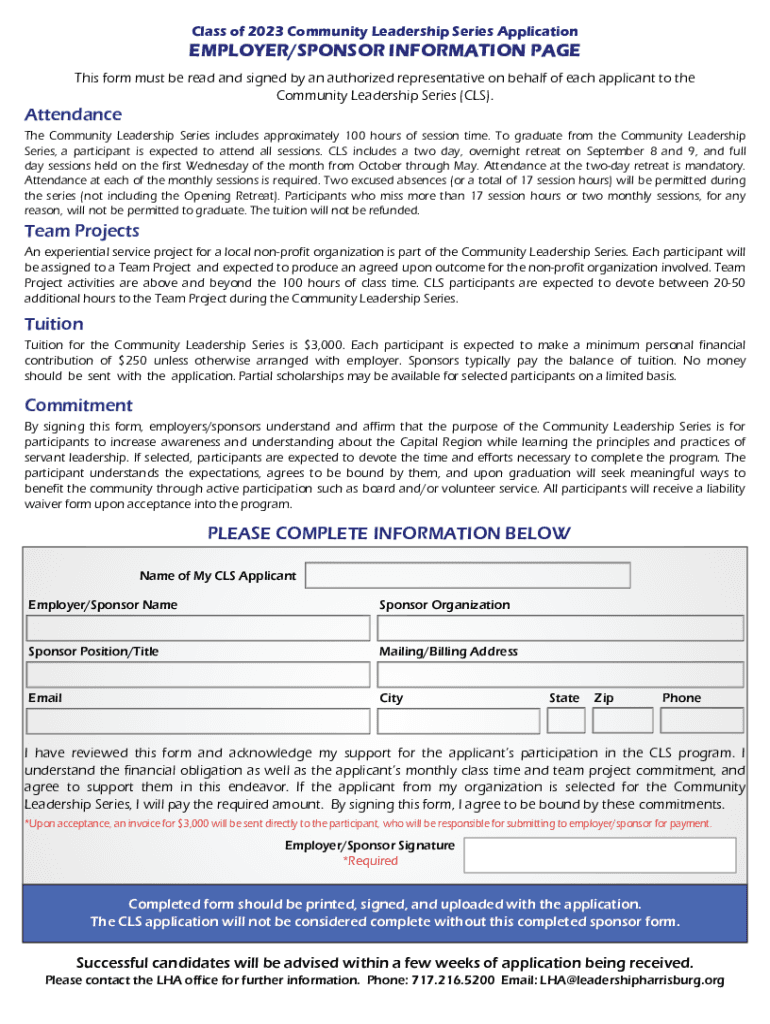 Class of 2023 Community Leadership Series Application

EMPLOYER/SPONSOR INFORMATION PAGE

This form must be read and signed by an authorized representative on behalf of each applicant to the Community Leadership Series (CLS).

Attendance

The Community Leadership Series includes approximately 100 hours of session time. To graduate from the Community Leadership Series, a participant is expected to attend all sessions. CLS includes a two day, overnight retreat on September 8 and 9, and full day sessions held on the first Wednesday of the month from October through May. Attendance at the two-day retreat is mandatory. Attendance at each of the monthly sessions is required. Two excused absences (or a total of 17 session hours) will be permitted during the series (not including the Opening Retreat). Participants who miss more than 17 session hours or two monthly sessions, for any reason, will not be permitted to graduate. The tuition will not be refunded.

Team Projects

An experiential service project for a local non-profit organization is part of the Community Leadership Series. Each participant will be assigned to a Team Project and expected to produce an agreed upon outcome for the non-profit organization involved. Team Project activities are above and beyond the 100 hours of class time. CLS participants are expected to devote between 20-50 additional hours to the Team Project during the Community Leadership Series.

Tuition

Tuition for the Community Leadership Series is $3,000. Each participant is expected to make a minimum personal financial contribution of $250 unless otherwise arranged with employer. Sponsors typically pay the balance of tuition. No money should be sent with the application. Partial scholarships may be available for selected participants on a limited basis.

Commitment

By signing this form, employers/sponsors understand and affirm that the purpose of the Community Leadership Series is for participants to increase awareness and understanding about the Capital Region while learning the principles and practices of servant leadership. If selected, participants are expected to devote the time and efforts necessary to complete the program. The participant understands the expectations, agrees to be bound by them, and upon graduation will seek meaningful ways to benefit the community through active participation such as board and/or volunteer service. All participants will receive a liability waiver form upon acceptance into the program.

PLEASE COMPLETE INFORMATION BELOW

Name of My CLS Applicant

Employer/Sponsor Name

Sponsor Organization

Sponsor Position/Title

Mailing/Billing Address

Email

City

State

Zip

Phone

I have reviewed this form and acknowledge my support for the applicant's participation in the CLS program. I understand the financial obligation as well as the applicant's monthly class time and team project commitment, and agree to support them in this endeavor. If the applicant from my organization is selected for the Community Leadership Series, I will pay the required amount. By signing this form, I agree to be bound by these commitments.

*Upon acceptance, an invoice for $3,000 will be sent directly to the participant, who will be responsible for submitting to employer/sponsor for payment.

Employer/Sponsor Signature
*Required

Completed form should be printed, signed, and uploaded with the application.
The CLS application will not be considered complete without this completed sponsor form.

Successful candidates will be advised within a few weeks of application being received.

Please contact the LHA office for further information. Phone: 717.216.5200 Email: LHA@leadershipharrisburg.org